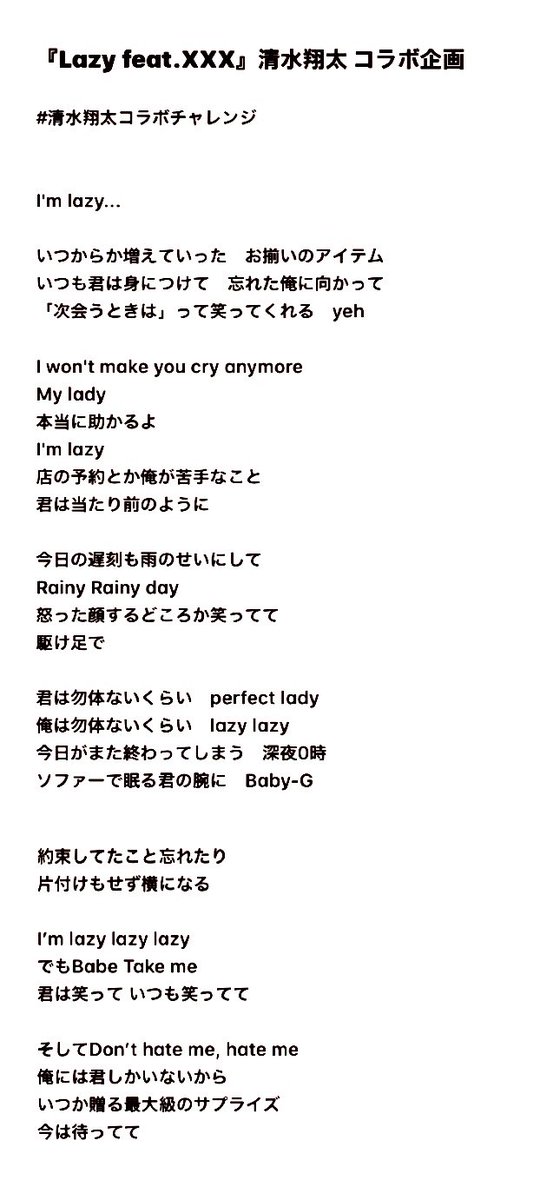 『Lazy feat.XXX』清水翔太 コラボ企画

#清水翔太コラボチャレンジ

I'm lazy...

いつからか増えていった　お揃いのアイテム
いつも君は身につけて　忘れた俺に向かって
「次会うときは」って笑ってくれる　yeh

I won't make you cry anymore
My lady
本当に助かるよ
I'm lazy
店の予約とか俺が苦手なこと
君は当たり前のように

今日の遅刻も雨のせいにして
Rainy Rainy day
怒った顔するどころか笑ってて
駆け足で

君は勿体ないくらい　perfect lady
俺は勿体ないくらい　lazy lazy
今日がまた終わってしまう　深夜0時
ソファーで眠る君の腕に　Baby-G

約束してたこと忘れたり
片付けもせず横になる

I'm lazy lazy lazy
でもBabe Take me
君は笑って いつも笑ってて

そしてDon't hate me, hate me
俺には君しかいないから
いつか贈る最大級のサプライズ
今は待ってて